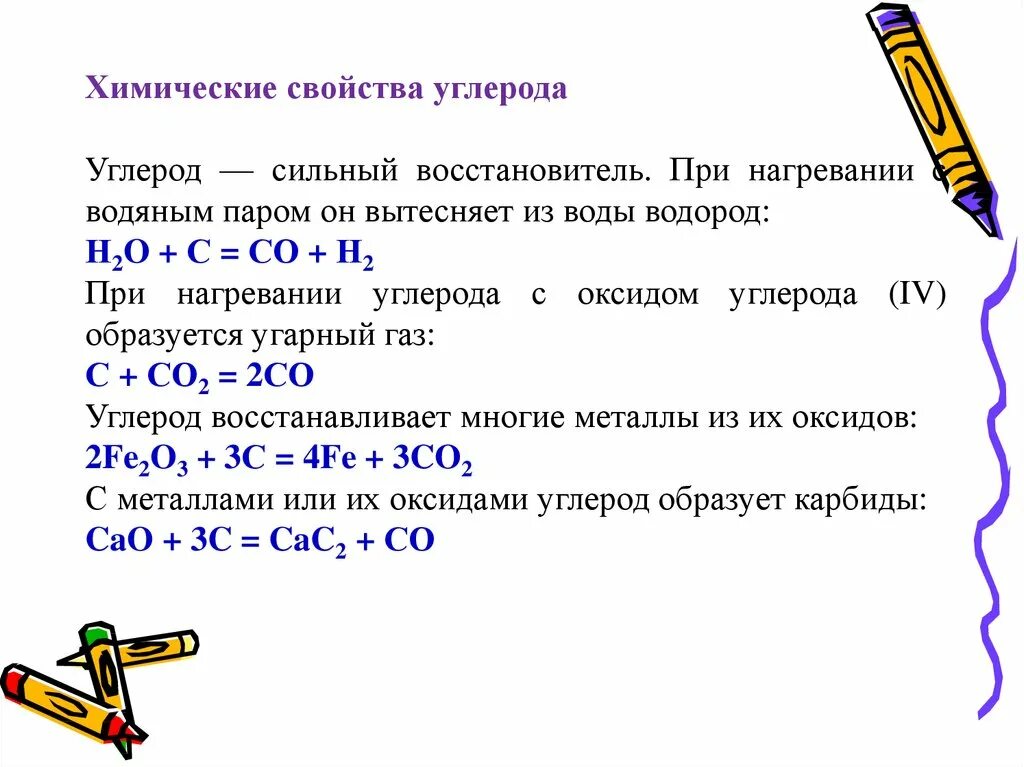 Химические свойства углерода

Углерод — сильный восстановитель. При нагревании с водяным паром он вытесняет из воды водород:
$H_2O + C = CO + H_2$
При нагревании углерода с оксидом углерода (IV) образуется угарный газ:
$C + CO_2 = 2CO$
Углерод восстанавливает многие металлы из их оксидов:
$2Fe_2O_3 + 3C = 4Fe + 3CO_2$
С металлами или их оксидами углерод образует карбиды:
$CaO + 3C = CaC_2 + CO$